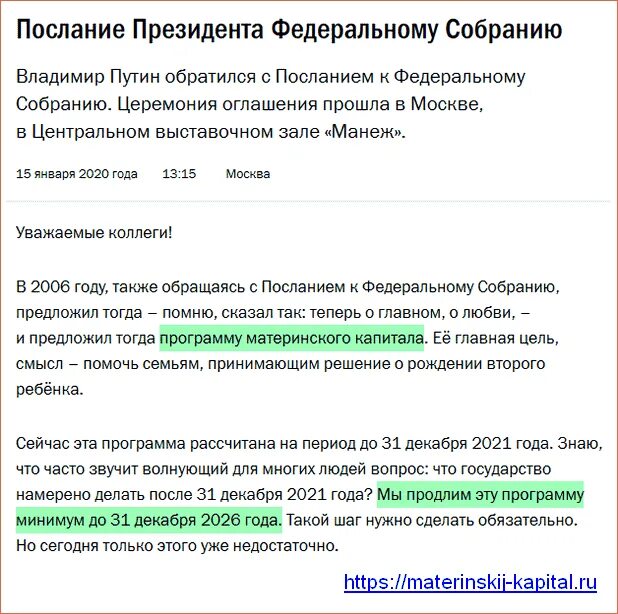 Послание Президента Федеральному Собранию

Владимир Путин обратился с Посланием к Федеральному Собранию. Церемония оглашения прошла в Москве, в Центральном выставочном зале «Манеж».

15 января 2020 года 13:15 Москва

Уважаемые коллеги!

В 2006 году, также обращаясь с Посланием к Федеральному Собранию, предложил тогда – помню, сказал так: теперь о главном, о любви, – и предложил тогда программу материнского капитала. Её главная цель, смысл – помочь семьям, принимающим решение о рождении второго ребёнка.

Сейчас эта программа рассчитана на период до 31 декабря 2021 года. Знаю, что часто звучит волнующий для многих людей вопрос: что государство намерено делать после 31 декабря 2021 года? Мы продлим эту программу минимум до 31 декабря 2026 года. Такой шаг нужно сделать обязательно. Но сегодня только этого уже недостаточно.

https://materinskij-kapital.ru